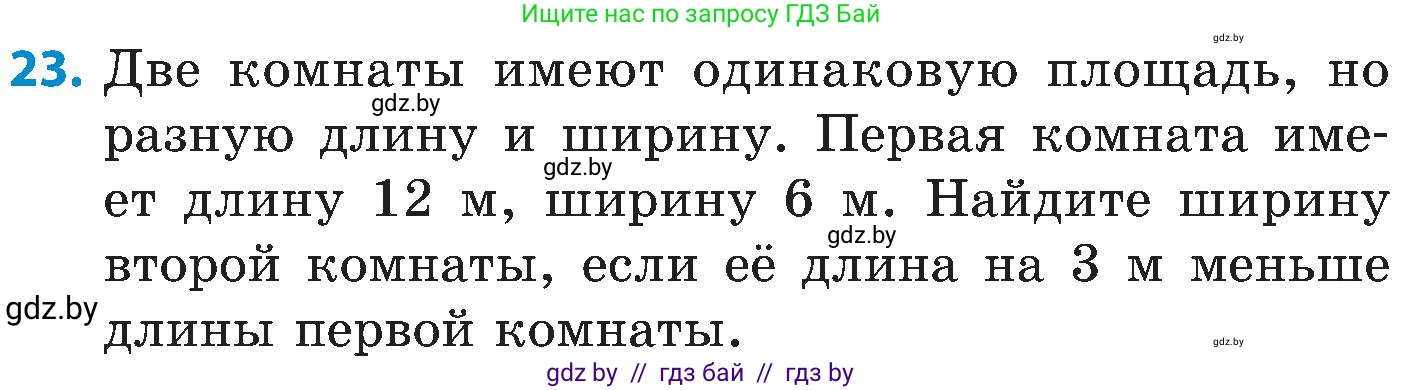 Ищите нас по запросу ГДЗ Бай

gdz.by

23. Две комнаты имеют одинаковую площадь, но разную длину и ширину. Первая комната имеет длину 12 м, ширину 6 м. Найдите ширину второй комнаты, если её длина на 3 м меньше длины первой комнаты.

gdz.by gdz.by gdz.by gdz.by gdz.by

gdz by // гдз бай // гдз by